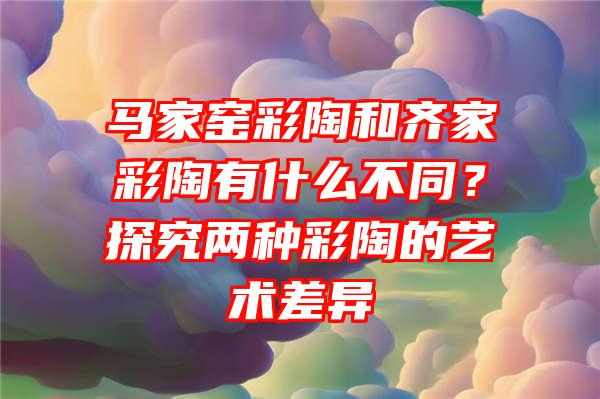 马家窑彩陶和齐家彩陶有什么不同？探究两种彩陶的艺术差异